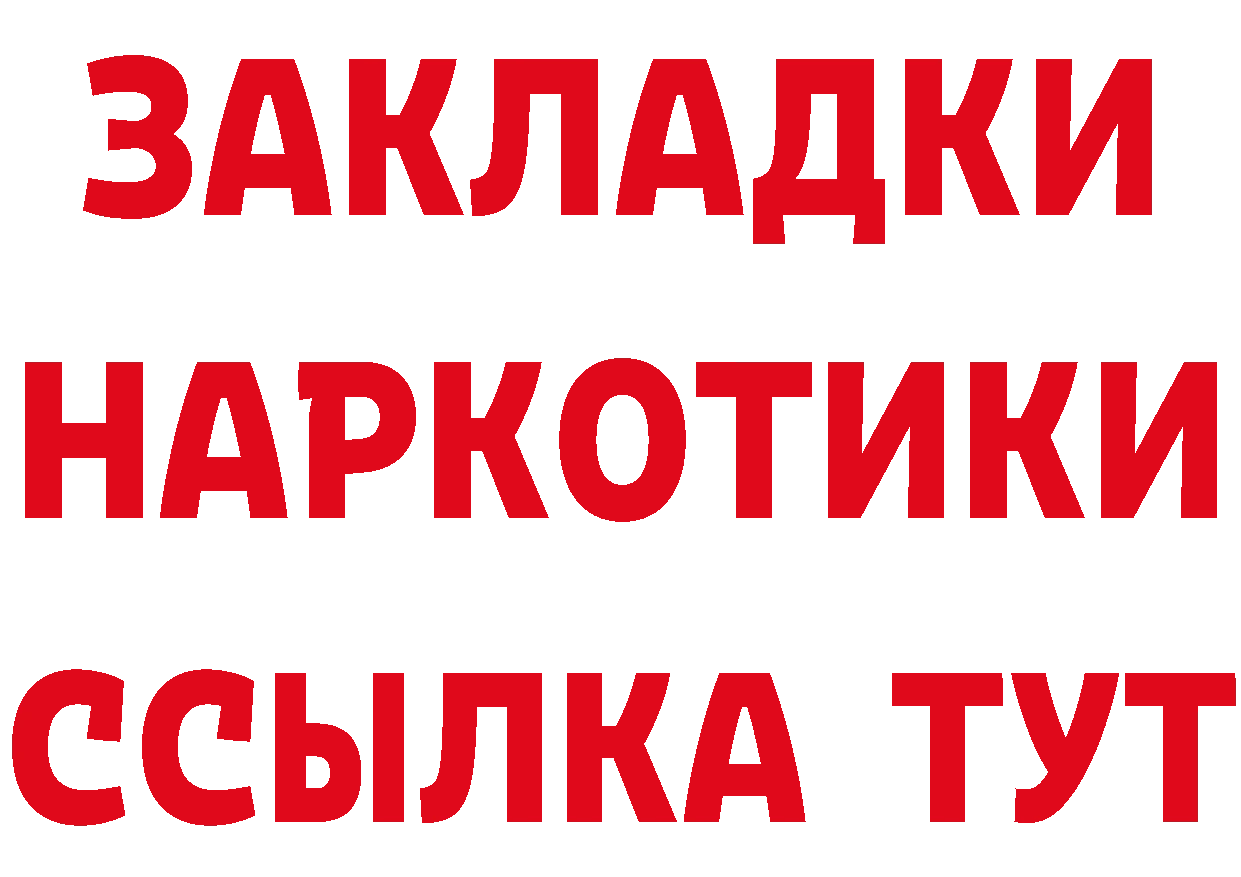 ЗАКЛАДКИ
НАРКОТИКИ
ССЫЛКА ТУТ